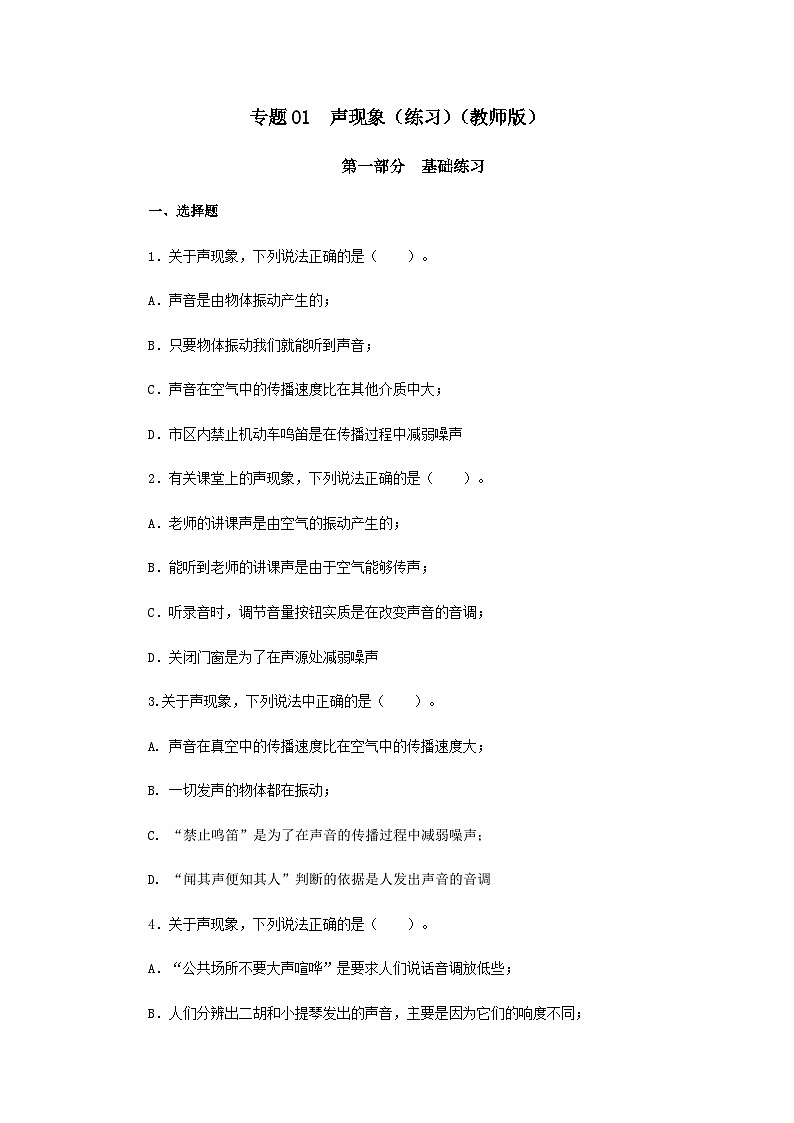 专题01　声现象（练习）(教师版）

第一部分　基础练习

一、选择题

1．关于声现象，下列说法正确的是（　　）。

A．声音是由物体振动产生的；

B．只要物体振动我们就能听到声音；

C．声音在空气中的传播速度比在其他介质中大；

D．市区内禁止机动车鸣笛是在传播过程中减弱噪声

2．有关课堂上的声现象，下列说法正确的是（　　）。

A．老师的讲课声是由空气的振动产生的；

B．能听到老师的讲课声是由于空气能够传声；

C．听录音时，调节音量按钮实质是在改变声音的音调；

D．关闭门窗是为了在声源处减弱噪声

3.关于声现象，下列说法中正确的是（　　）。

A. 声音在真空中的传播速度比在空气中的传播速度大；

B. 一切发声的物体都在振动；

C. “禁止鸣笛”是为了在声音的传播过程中减弱噪声；

D. “闻其声便知其人”判断的依据是人发出声音的音调

4．关于声现象，下列说法正确的是（　　）。

A．“公共场所不要大声喧哗”是要求人们说话音调放低些；

B．人们分辨出二胡和小提琴发出的声音，主要是因为它们的响度不同；